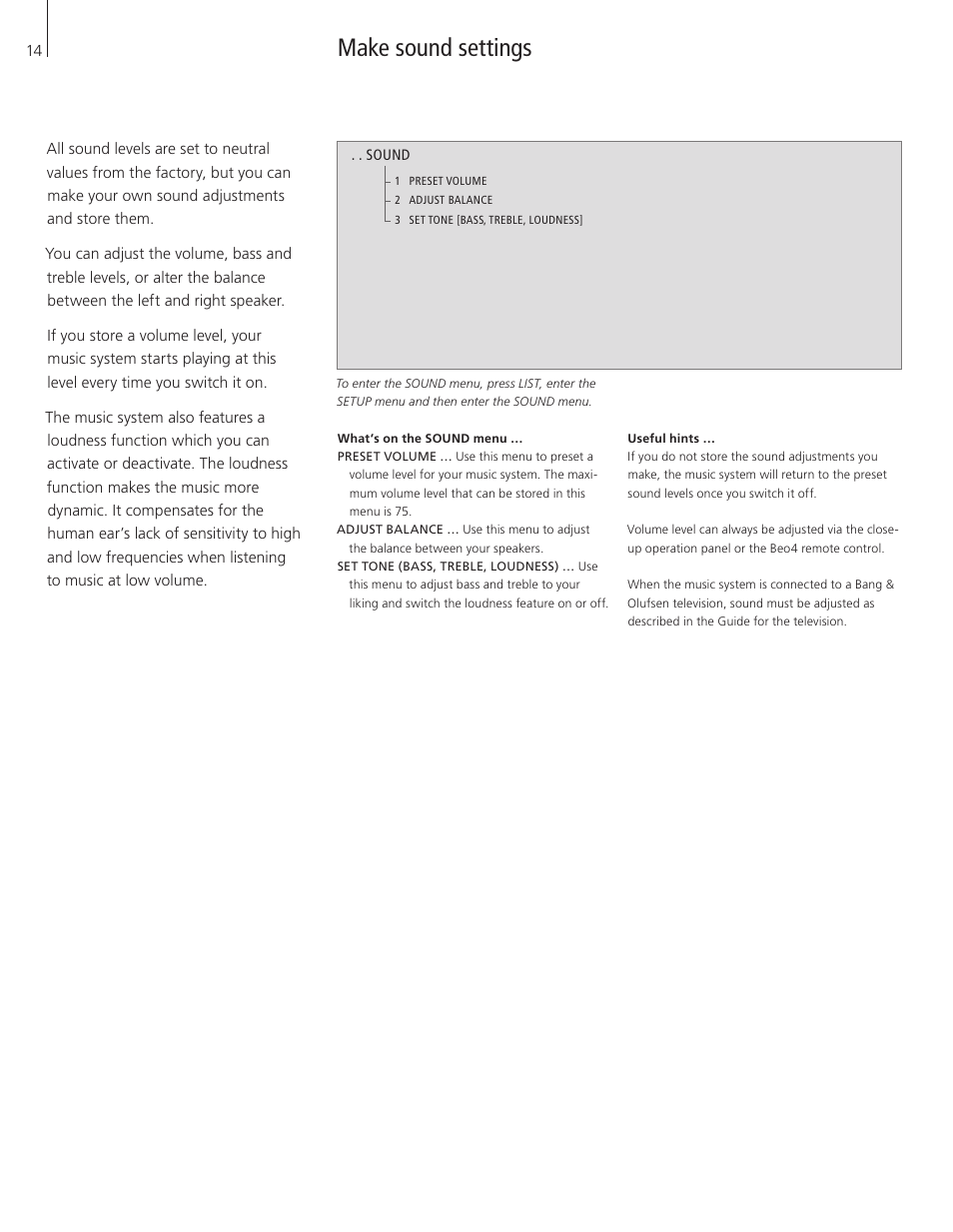 14

Make sound settings

All sound levels are set to neutral values from the factory, but you can make your own sound adjustments and store them.

You can adjust the volume, bass and treble levels, or alter the balance between the left and right speaker.

If you store a volume level, your music system starts playing at this level every time you switch it on.

The music system also features a loudness function which you can activate or deactivate. The loudness function makes the music more dynamic. It compensates for the human ear's lack of sensitivity to high and low frequencies when listening to music at low volume.

. . SOUND
1 PRESET VOLUME
2 ADJUST BALANCE
3 SET TONE [BASS, TREBLE, LOUDNESS]

To enter the SOUND menu, press LIST, enter the SETUP menu and then enter the SOUND menu.

What's on the SOUND menu …
PRESET VOLUME … Use this menu to preset a volume level for your music system. The maximum volume level that can be stored in this menu is 75.
ADJUST BALANCE … Use this menu to adjust the balance between your speakers.
SET TONE (BASS, TREBLE, LOUDNESS) … Use this menu to adjust bass and treble to your liking and switch the loudness feature on or off.

Useful hints …
If you do not store the sound adjustments you make, the music system will return to the preset sound levels once you switch it off.

Volume level can always be adjusted via the close-up operation panel or the Beo4 remote control.

When the music system is connected to a Bang & Olufsen television, sound must be adjusted as described in the Guide for the television.